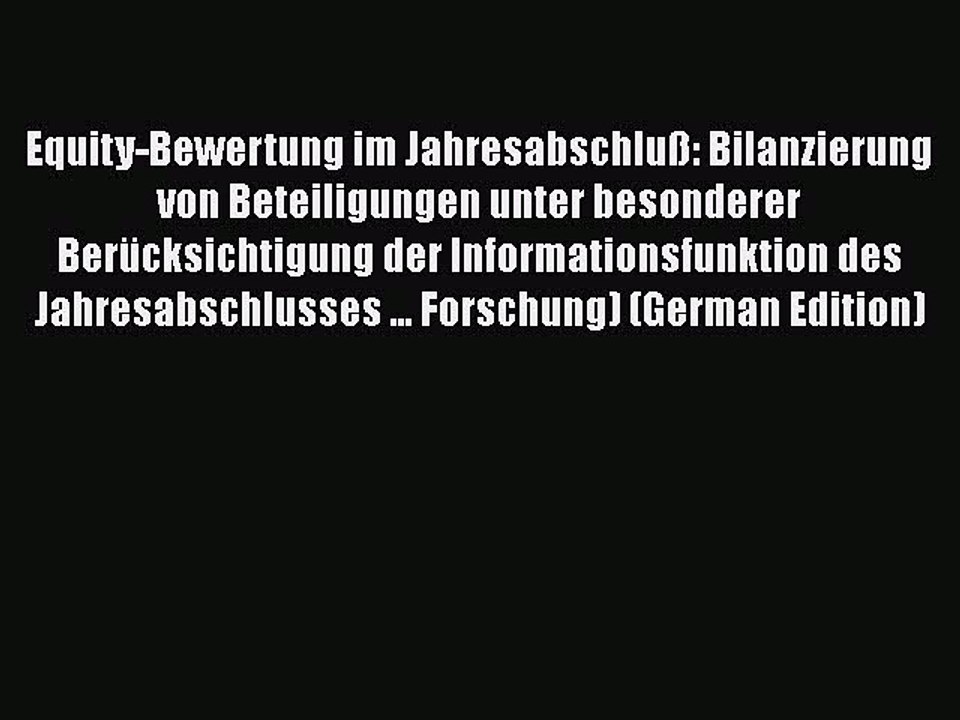 Equity-Bewertung im Jahresabschluß: Bilanzierung von Beteiligungen unter besonderer Berücksichtigung der Informationsfunktion des Jahresabschlusses ... Forschung) (German Edition)